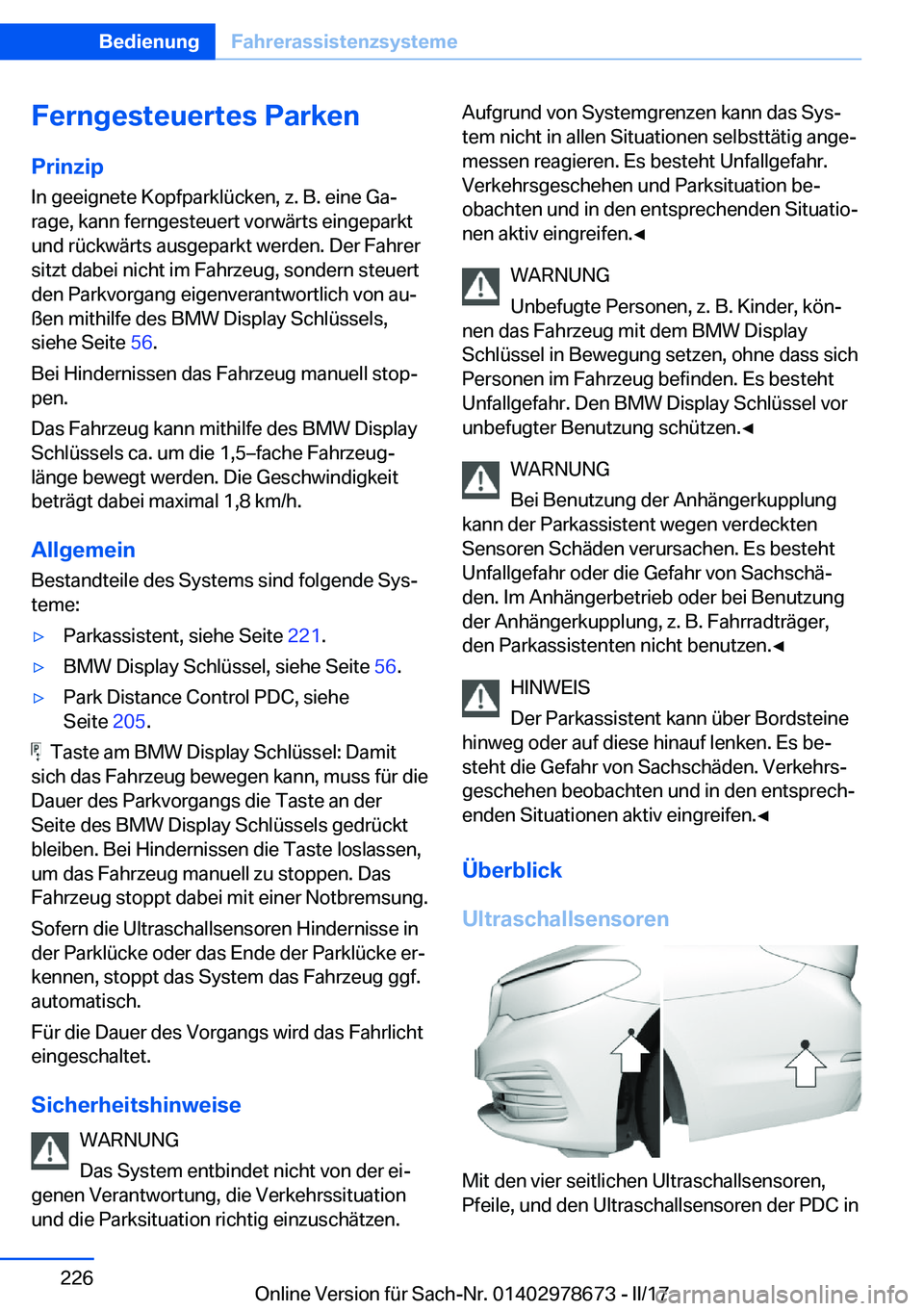 Bedienung Fahrerassistenzsysteme

Ferngesteuertes Parken

Prinzip

In geeignete Kopfparklücken, z. B. eine Garage, kann ferngesteuert vorwärts eingeparkt und rückwärts ausgeparkt werden. Der Fahrer sitzt dabei nicht im Fahrzeug, sondern steuert den Parkvorgang eigenverantwortlich von außen mithilfe des BMW Display Schlüssels, siehe Seite 56.

Bei Hindernissen das Fahrzeug manuell stoppen.

Das Fahrzeug kann mithilfe des BMW Display Schlüssels ca. um die 1,5–fache Fahrzeuglänge bewegt werden. Die Geschwindigkeit beträgt dabei maximal 1,8 km/h.

Allgemein

Bestandteile des Systems sind folgende Systeme:

▷ Parkassistent, siehe Seite 221.

▷ BMW Display Schlüssel, siehe Seite 56.

▷ Park Distance Control PDC, siehe Seite 205.

Taste am BMW Display Schlüssel: Damit sich das Fahrzeug bewegen kann, muss für die Dauer des Parkvorgangs die Taste an der Seite des BMW Display Schlüssels gedrückt bleiben. Bei Hindernissen die Taste loslassen, um das Fahrzeug manuell zu stoppen. Das Fahrzeug stoppt dabei mit einer Notbremsung.

Sofern die Ultraschallsensoren Hindernisse in der Parklücke oder das Ende der Parklücke erkennen, stoppt das System das Fahrzeug ggf. automatisch.

Für die Dauer des Vorgangs wird das Fahrlicht eingeschaltet.

Sicherheitshinweise

WARNUNG

Das System entbindet nicht von der eigenen Verantwortung, die Verkehrssituation und die Parksituation richtig einzuschätzen. Aufgrund von Systemgrenzen kann das System nicht in allen Situationen selbsttätig angemessen reagieren. Es besteht Unfallgefahr. Verkehrsgeschehen und Parksituation beobachten und in den entsprechenden Situationen aktiv eingreifen.◄

WARNUNG

Unbefugte Personen, z. B. Kinder, können das Fahrzeug mit dem BMW Display Schlüssel in Bewegung setzen, ohne dass sich Personen im Fahrzeug befinden. Es besteht Unfallgefahr. Den BMW Display Schlüssel vor unbefugter Benutzung schützen.◄

WARNUNG

Bei Benutzung der Anhängerkupplung kann der Parkassistent wegen verdeckten Sensoren Schäden verursachen. Es besteht Unfallgefahr oder die Gefahr von Sachschäden. Im Anhängerbetrieb oder bei Benutzung der Anhängerkupplung, z. B. Fahrradträger, den Parkassistenten nicht benutzen.◄

HINWEIS

Der Parkassistent kann über Bordsteine hinweg oder auf diese hinauf lenken. Es besteht die Gefahr von Sachschäden. Verkehrsgeschehen beobachten und in den entsprechenden Situationen aktiv eingreifen.◄

Überblick

Ultraschallsensoren

Mit den vier seitlichen Ultraschallsensoren, Pfeile, und den Ultraschallsensoren der PDC in

226

Online Version für Sach-Nr. 01402978673 - II/17

carmanualsonline.info